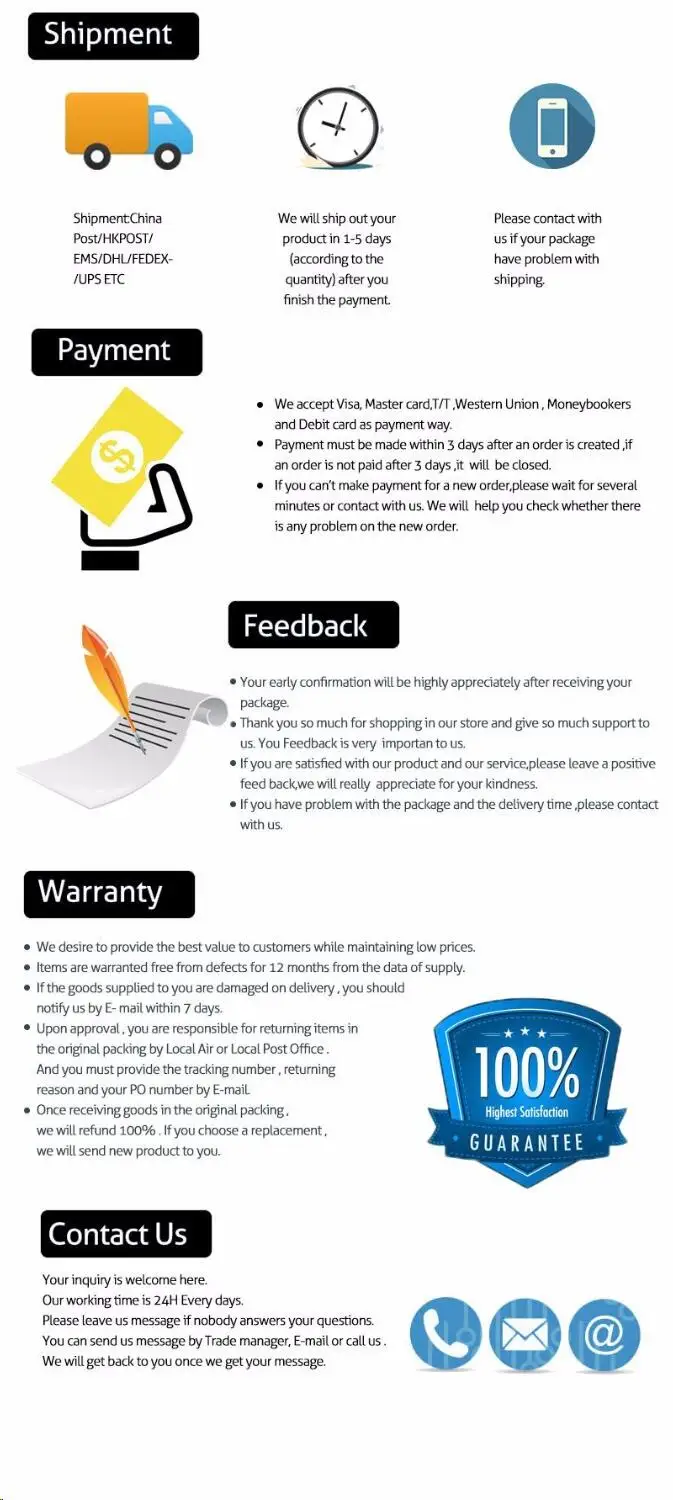 Shipment

Shipment:China Post/HKPOST/ EMS/DHL/FEDEX- /UPS ETC

We will ship out your product in 1-5 days (according to the quantity) after you finish the payment.

Please contact with us if your package have problem with shipping.

Payment

• We accept Visa, Master card,T/T ,Western Union , Moneybookers and Debit card as payment way.
• Payment must be made within 3 days after an order is created ,if an order is not paid after 3 days ,it will be closed.
• If you can't make payment for a new order,please wait for several minutes or contact with us. We will help you check whether there is any problem on the new order.

Feedback

• Your early confirmation will be highly appreciately after receiving your package.
• Thank you so much for shopping in our store and give so much support to us. You Feedback is very importan to us.
• If you are satisfied with our product and our service,please leave a positive feed back,we will really appreciate for your kindness.
• If you have problem with the package and the delivery time ,please contact with us.

Warranty

• We desire to provide the best value to customers while maintaining low prices.
• Items are warranted free from defects for 12 months from the data of supply.
• If the goods supplied to you are damaged on delivery , you should notify us by E- mail within 7 days.
• Upon approval , you are responsible for returning items in the original packing by Local Air or Local Post Office . And you must provide the tracking number , returning reason and your PO number by E-mail.
• Once receiving goods in the original packing , we will refund 100% . If you choose a replacement , we will send new product to you.

100%
Highest Satisfaction
GUARANTEE

Contact Us

Your inquiry is welcome here.
Our working time is 24H Every days.
Please leave us message if nobody answers your questions.
You can send us message by Trade manager, E-mail or call us .
We will get back to you once we get your message.